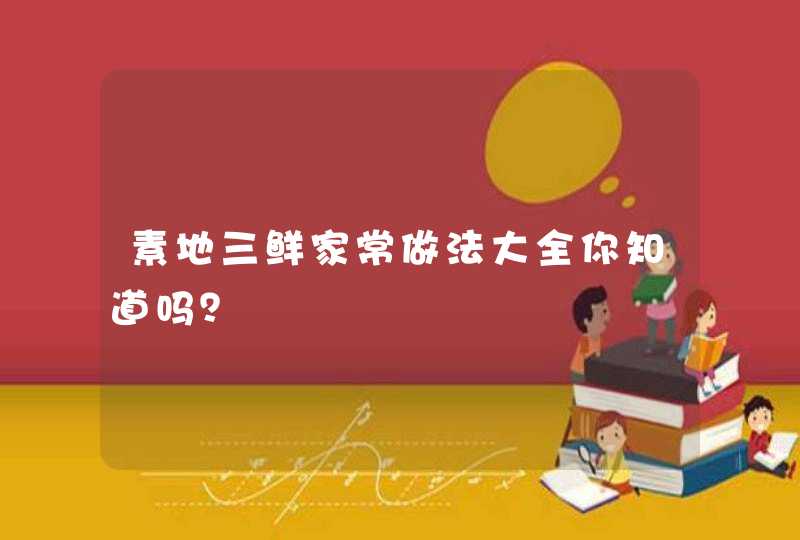 素地三鲜家常做法大全你知道吗?